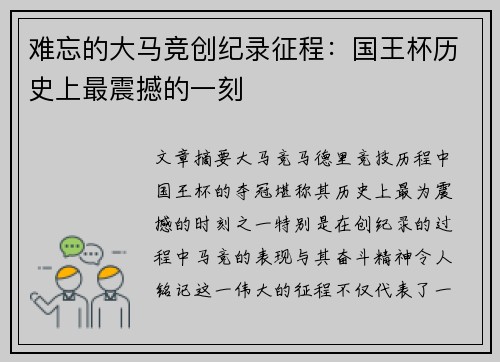 难忘的大马竞创纪录征程：国王杯历史上最震撼的一刻

文章摘要大马竞马德里竞技历程中国王杯的夺冠堪称其历史上最为震撼的时刻之一特别是在创纪录的过程中马竞的表现与其奋斗精神令人铭记这一伟大的征程不仅代表了一